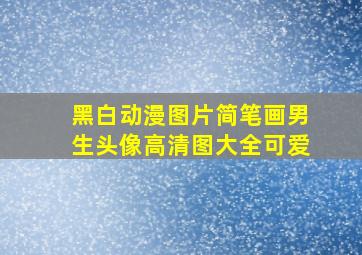 黑白动漫图片简笔画男生头像高清图大全可爱